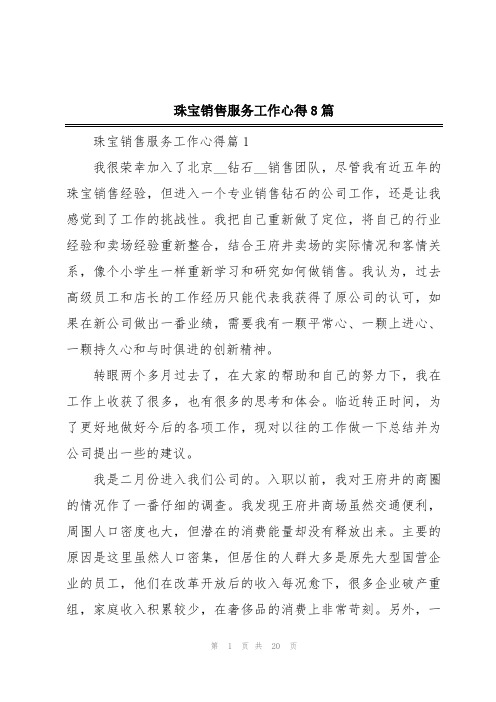 珠宝销售服务工作心得8篇

珠宝销售服务工作心得篇1

我很荣幸加入了北京__钻石__销售团队，尽管我有近五年的珠宝销售经验，但进入一个专业销售钻石的公司工作，还是让我感觉到了工作的挑战性。我把自己重新做了定位，将自己的行业经验和卖场经验重新整合，结合王府井卖场的实际情况和客情关系，像个小学生一样重新学习和研究如何做销售。我认为，过去高级员工和店长的工作经历只能代表我获得了原公司的认可，如果在新公司做出一番业绩，需要我有一颗平常心、一颗上进心、一颗持久心和与时俱进的创新精神。

转眼两个多月过去了，在大家的帮助和自己的努力下，我在工作上收获了很多，也有很多的思考和体会。临近转正时间，为了更好地做好今后的各项工作，现对以往的工作做一下总结并为公司提出一些的建议。

我是二月份进入我们公司的。入职以前，我对王府井的商圈的情况作了一番仔细的调查。我发现王府井商场虽然交通便利，周围人口密度也大，但潜在的消费能量却没有释放出来。主要的原因是这里虽然人口密集，但居住的人群大多是原先大型国营企业的员工，他们在改革开放后的收入每况愈下，很多企业破产重组，家庭收入积累较少，在奢侈品的消费上非常苛刻。另外，一

第 1 页 共 20 页